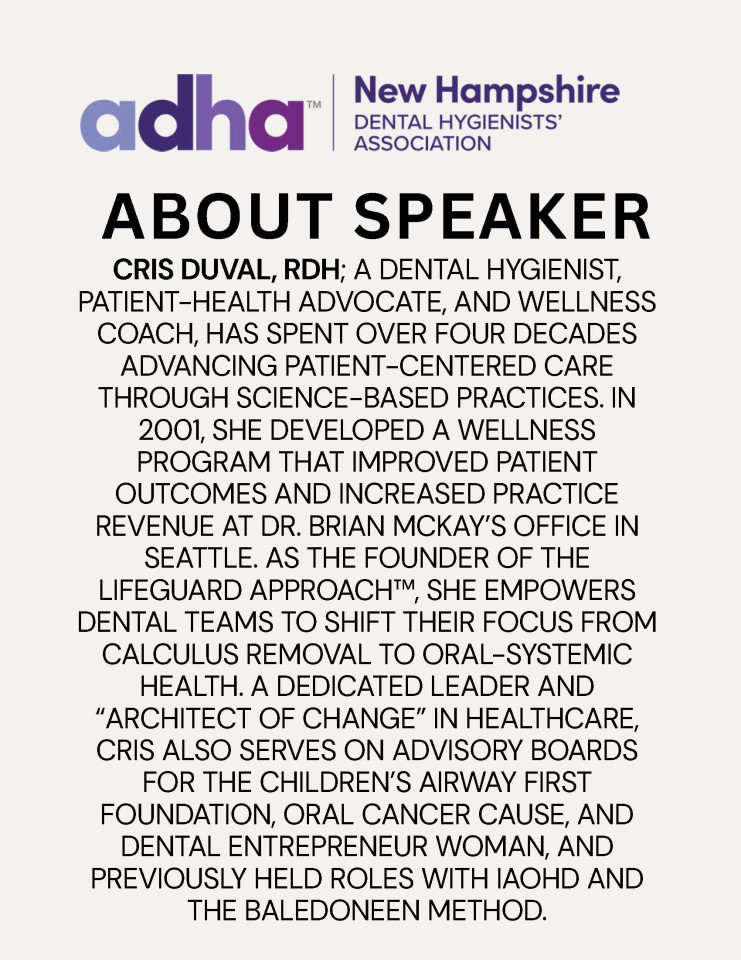 adha™ New Hampshire DENTAL HYGIENISTS' ASSOCIATION

ABOUT SPEAKER

CRIS DUVAL, RDH; A DENTAL HYGIENIST, PATIENT-HEALTH ADVOCATE, AND WELLNESS COACH, HAS SPENT OVER FOUR DECADES ADVANCING PATIENT-CENTERED CARE THROUGH SCIENCE-BASED PRACTICES. IN 2001, SHE DEVELOPED A WELLNESS PROGRAM THAT IMPROVED PATIENT OUTCOMES AND INCREASED PRACTICE REVENUE AT DR. BRIAN MCKAY'S OFFICE IN SEATTLE. AS THE FOUNDER OF THE LIFEGUARD APPROACH™, SHE EMPOWERS DENTAL TEAMS TO SHIFT THEIR FOCUS FROM CALCULUS REMOVAL TO ORAL-SYSTEMIC HEALTH. A DEDICATED LEADER AND "ARCHITECT OF CHANGE" IN HEALTHCARE, CRIS ALSO SERVES ON ADVISORY BOARDS FOR THE CHILDREN'S AIRWAY FIRST FOUNDATION, ORAL CANCER CAUSE, AND DENTAL ENTREPRENEUR WOMAN, AND PREVIOUSLY HELD ROLES WITH IAOHD AND THE BALEDONEEN METHOD.